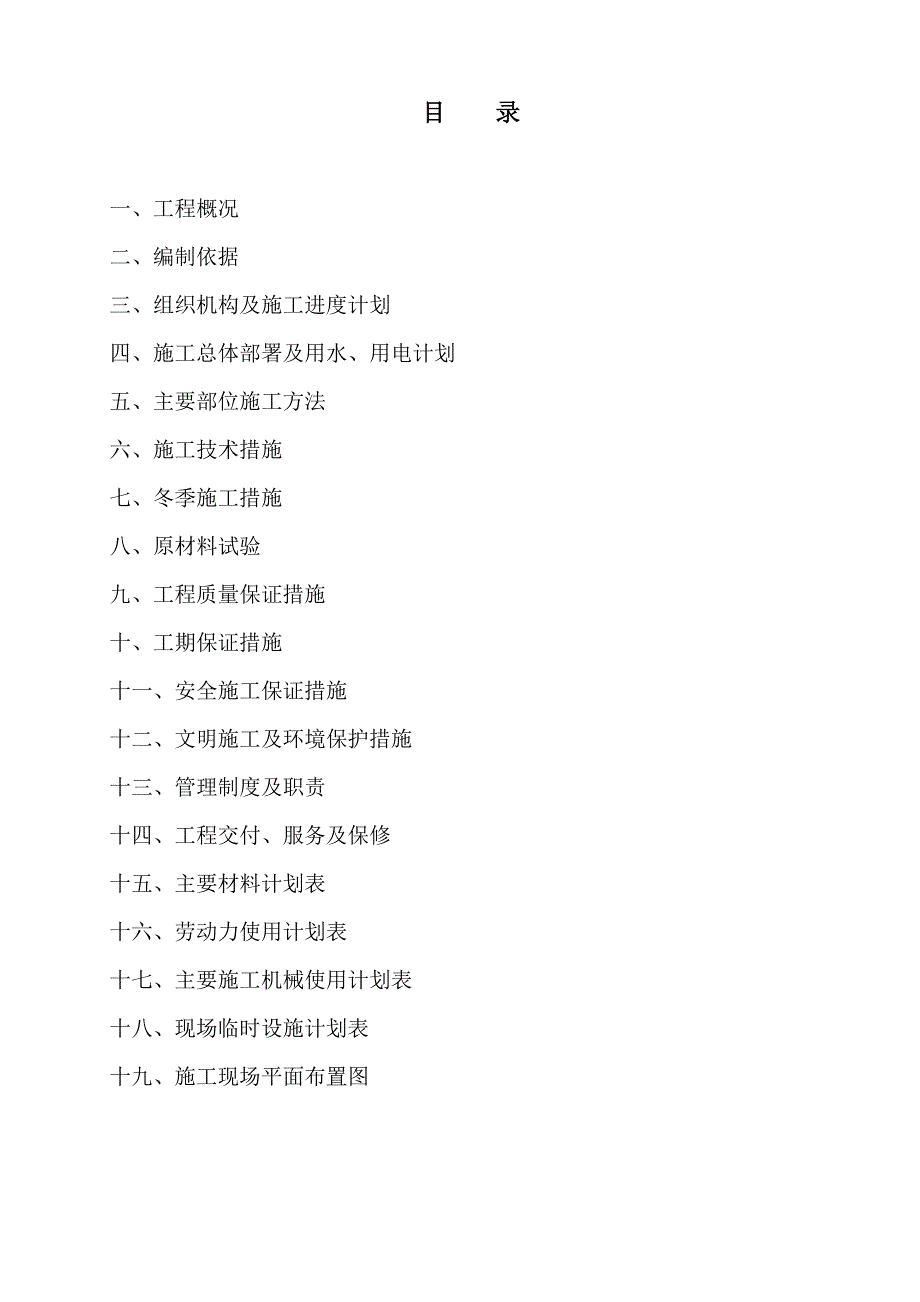 目　录

一、工程概况

二、编制依据

三、组织机构及施工进度计划

四、施工总体部署及用水、用电计划

五、主要部位施工方法

六、施工技术措施

七、冬季施工措施

八、原材料试验

九、工程质量保证措施

十、工期保证措施

十一、安全施工保证措施

十二、文明施工及环境保护措施

十三、管理制度及职责

十四、工程交付、服务及保修

十五、主要材料计划表

十六、劳动力使用计划表

十七、主要施工机械使用计划表

十八、现场临时设施计划表

十九、施工现场平面布置图